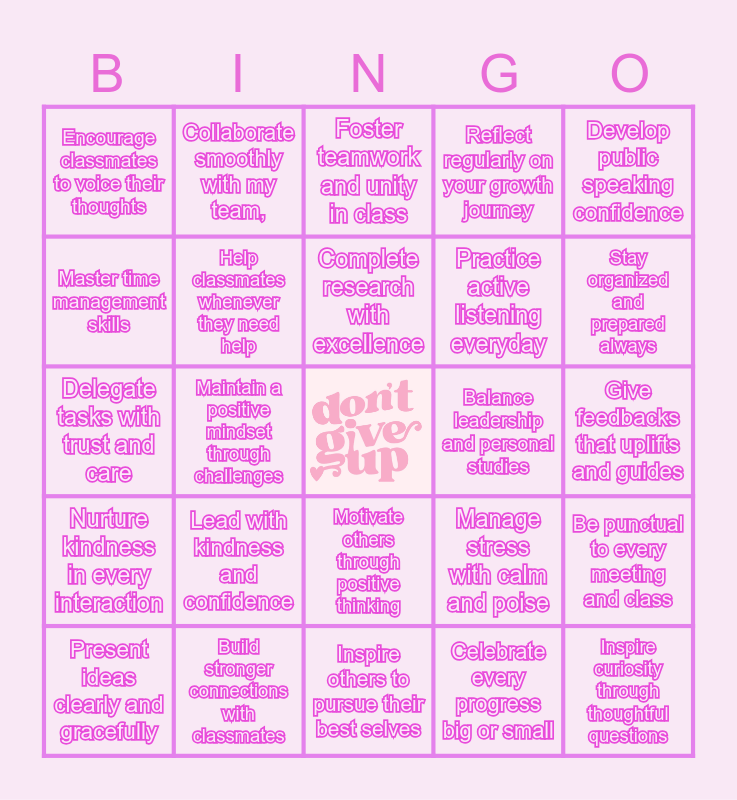 | B | I | N | G | O |
|---|---|---|---|---|
| Encourage classmates to voice their thoughts | Collaborate smoothly with my team, | Foster teamwork and unity in class | Reflect regularly on your growth journey | Develop public speaking confidence |
| Master time management skills | Help classmates whenever they need help | Complete research with excellence | Practice active listening everyday | Stay organized and prepared always |
| Delegate tasks with trust and care | Maintain a positive mindset through challenges | don't give up | Balance leadership and personal studies | Give feedbacks that uplifts and guides |
| Nurture kindness in every interaction | Lead with kindness and confidence | Motivate others through positive thinking | Manage stress with calm and poise | Be punctual to every meeting and class |
| Present ideas clearly and gracefully | Build stronger connections with classmates | Inspire others to pursue their best selves | Celebrate every progress big or small | Inspire curiosity through thoughtful questions |